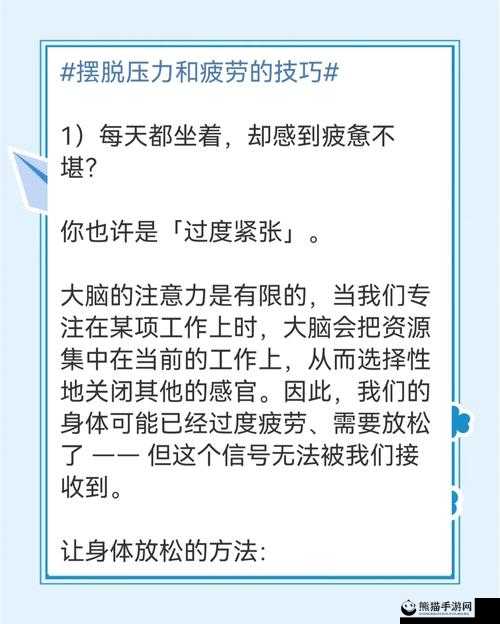 #摆脱压力和疲劳的技巧#

1）每天都坐着，却感到疲惫不堪？

你也许是「过度紧张」。

大脑的注意力是有限的，当我们专注在某项工作上时，大脑会把资源集中在当前的工作上，从而选择性地关闭其他的感官。因此，我们的身体可能已经过度疲劳、需要放松了 —— 但这个信号无法被我们接收到。

让身体放松的方法：

熊猫手游网